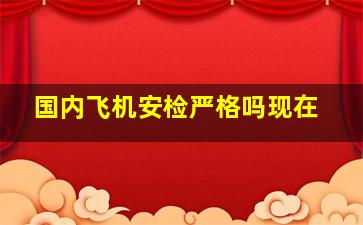 国内飞机安检严格吗现在